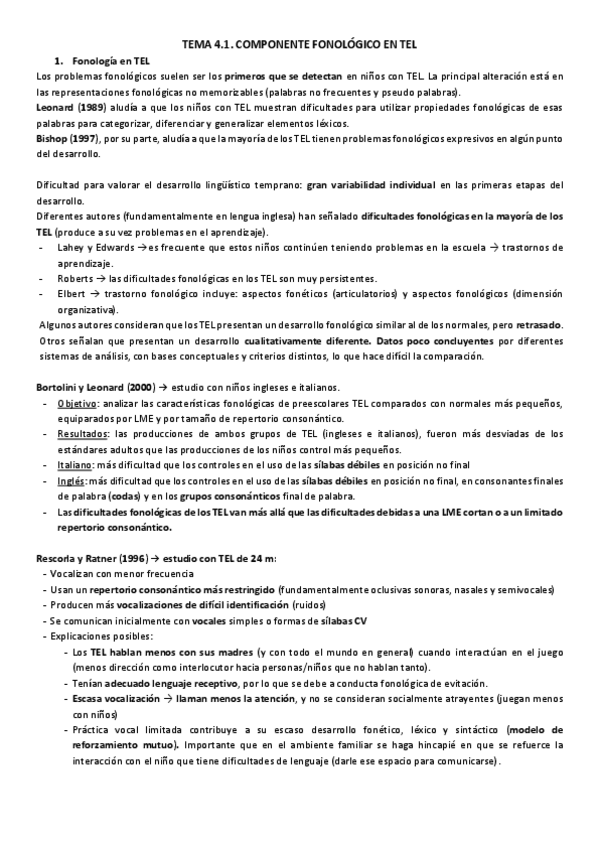 TEMA 4.1. COMPONENTE FONOLÓGICO EN TEL

1. Fonología en TEL

Los problemas fonológicos suelen ser los primeros que se detectan en niños con TEL. La principal alteración está en las representaciones fonológicas no memorizables (palabras no frecuentes y pseudo palabras).

Leonard (1989) aludía a que los niños con TEL muestran dificultades para utilizar propiedades fonológicas de esas palabras para categorizar, diferenciar y generalizar elementos léxicos.

Bishop (1997), por su parte, aludía a que la mayoría de los TEL tienen problemas fonológicos expresivos en algún punto del desarrollo.

Dificultad para valorar el desarrollo lingüístico temprano: gran variabilidad individual en las primeras etapas del desarrollo.

Diferentes autores (fundamentalmente en lengua inglesa) han señalado dificultades fonológicas en la mayoría de los TEL (produce a su vez problemas en el aprendizaje).

- Lahey y Edwards → es frecuente que estos niños continúen teniendo problemas en la escuela → trastornos de aprendizaje.
- Roberts → las dificultades fonológicas en los TEL son muy persistentes.
- Elbert → trastorno fonológico incluye: aspectos fonéticos (articulatorios) y aspectos fonológicos (dimensión organizativa).

Algunos autores consideran que los TEL presentan un desarrollo fonológico similar al de los normales, pero retrasado. Otros señalan que presentan un desarrollo cualitativamente diferente. Datos poco concluyentes por diferentes sistemas de análisis, con bases conceptuales y criterios distintos, lo que hace difícil la comparación.

Bortolini y Leonard (2000) → estudio con niños ingleses e italianos.

- Objetivo: analizar las características fonológicas de preescolares TEL comparados con normales más pequeños, equiparados por LME y por tamaño de repertorio consonántico.
- Resultados: las producciones de ambos grupos de TEL (ingleses e italianos), fueron más desviadas de los estándares adultos que las producciones de los niños control más pequeños.
- Italiano: más dificultad que los controles en el uso de las sílabas débiles en posición no final
- Inglés: más dificultad que los controles en el uso de las sílabas débiles en posición no final, en consonantes finales de palabra (codas) y en los grupos consonánticos final de palabra.
- Las dificultades fonológicas de los TEL van más allá que las dificultades debidas a una LME cortan o a un limitado repertorio consonántico.

Rescorla y Ratner (1996) → estudio con TEL de 24 m:

- Vocalizan con menor frecuencia
- Usan un repertorio consonántico más restringido (fundamentalmente oclusivas sonoras, nasales y semivocales)
- Producen más vocalizaciones de difícil identificación (ruidos)
- Se comunican inicialmente con vocales simples o formas de sílabas CV
- Explicaciones posibles:
  - Los TEL hablan menos con sus madres (y con todo el mundo en general) cuando interactúan en el juego (menos dirección como interlocutor hacia personas/niños que no hablan tanto).
  - Tenían adecuado lenguaje receptivo, por lo que se debe a conducta fonológica de evitación.
  - Escasa vocalización → llaman menos la atención, y no se consideran socialmente atrayentes (juegan menos con niños)
  - Práctica vocal limitada contribuye a su escaso desarrollo fonético, léxico y sintáctico (modelo de reforzamiento mutuo). Importante que en el ambiente familiar se haga hincapié en que se refuerce la interacción con el niño que tiene dificultades de lenguaje (darle ese espacio para comunicarse).